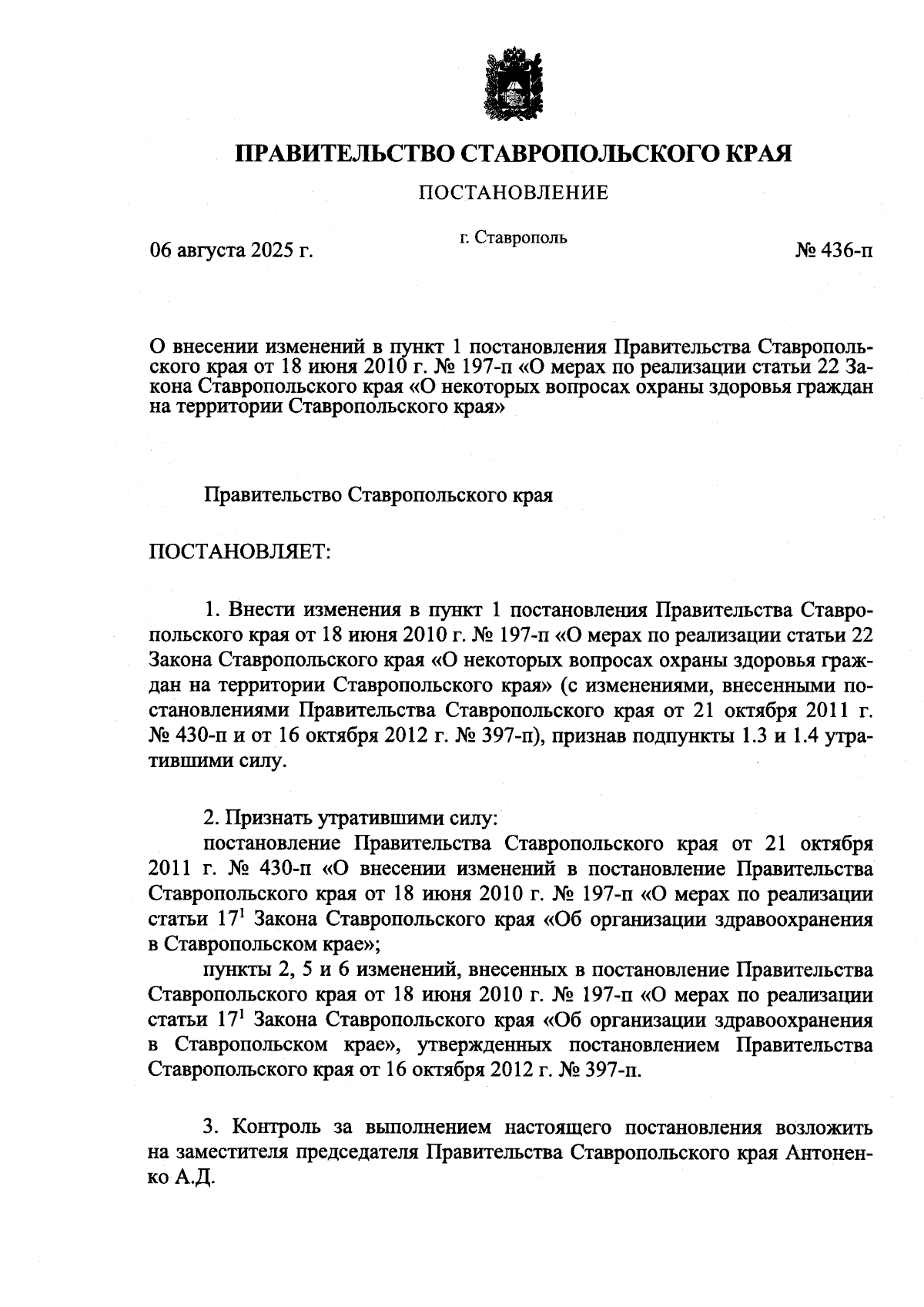 ПРАВИТЕЛЬСТВО СТАВРОПОЛЬСКОГО КРАЯ

ПОСТАНОВЛЕНИЕ

06 августа 2025 г.

г. Ставрополь

№ 436-п

О внесении изменений в пункт 1 постановления Правительства Ставропольского края от 18 июня 2010 г. № 197-п «О мерах по реализации статьи 22 Закона Ставропольского края «О некоторых вопросах охраны здоровья граждан на территории Ставропольского края»

Правительство Ставропольского края

ПОСТАНОВЛЯЕТ:

1. Внести изменения в пункт 1 постановления Правительства Ставропольского края от 18 июня 2010 г. № 197-п «О мерах по реализации статьи 22 Закона Ставропольского края «О некоторых вопросах охраны здоровья граждан на территории Ставропольского края» (с изменениями, внесенными постановлениями Правительства Ставропольского края от 21 октября 2011 г. № 430-п и от 16 октября 2012 г. № 397-п), признав подпункты 1.3 и 1.4 утратившими силу.

2. Признать утратившими силу:
постановление Правительства Ставропольского края от 21 октября 2011 г. № 430-п «О внесении изменений в постановление Правительства Ставропольского края от 18 июня 2010 г. № 197-п «О мерах по реализации статьи $17^1$ Закона Ставропольского края «Об организации здравоохранения в Ставропольском крае»;
пункты 2, 5 и 6 изменений, внесенных в постановление Правительства Ставропольского края от 18 июня 2010 г. № 197-п «О мерах по реализации статьи $17^1$ Закона Ставропольского края «Об организации здравоохранения в Ставропольском крае», утвержденных постановлением Правительства Ставропольского края от 16 октября 2012 г. № 397-п.

3. Контроль за выполнением настоящего постановления возложить на заместителя председателя Правительства Ставропольского края Антоненко А.Д.